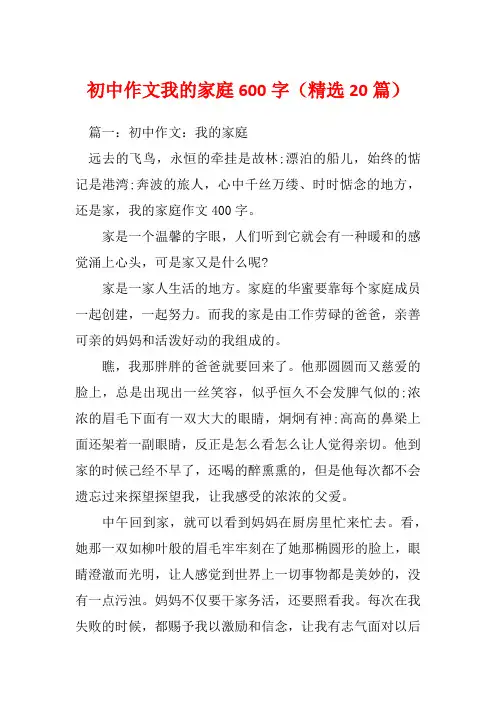 初中作文我的家庭600字（精选20篇）

篇一：初中作文：我的家庭

远去的飞鸟，永恒的牵挂是故林;漂泊的船儿，始终的惦记是港湾;奔波的旅人，心中千丝万缕、时时惦念的地方，还是家，我的家庭作文400字。

家是一个温馨的字眼，人们听到它就会有一种暖和的感觉涌上心头，可是家又是什么呢?

家是一家人生活的地方。家庭的华蜜要靠每个家庭成员一起创建，一起努力。而我的家是由工作劳碌的爸爸，亲善可亲的妈妈和活泼好动的我组成的。

瞧，我那胖胖的爸爸就要回来了。他那圆圆而又慈爱的脸上，总是出现出一丝笑容，似乎恒久不会发脾气似的;浓浓的眉毛下面有一双大大的眼睛，炯炯有神;高高的鼻梁上面还架着一副眼睛，反正是怎么看怎么让人觉得亲切。他到家的时候已经不早了，还喝的醉熏熏的，但是他每次都不会遗忘过来探望探望我，让我感受的浓浓的父爱。

中午回到家，就可以看到妈妈在厨房里忙来忙去。看，她那一双如柳叶般的眉毛牢牢刻在了她那椭圆形的脸上，眼睛澄澈而光明，让人感觉到世界上一切事物都是美妙的，没有一点污浊。妈妈不仅要干家务活，还要照看我。每次在我失败的时候，都赐予我以激励和信念，让我有志气面对以后